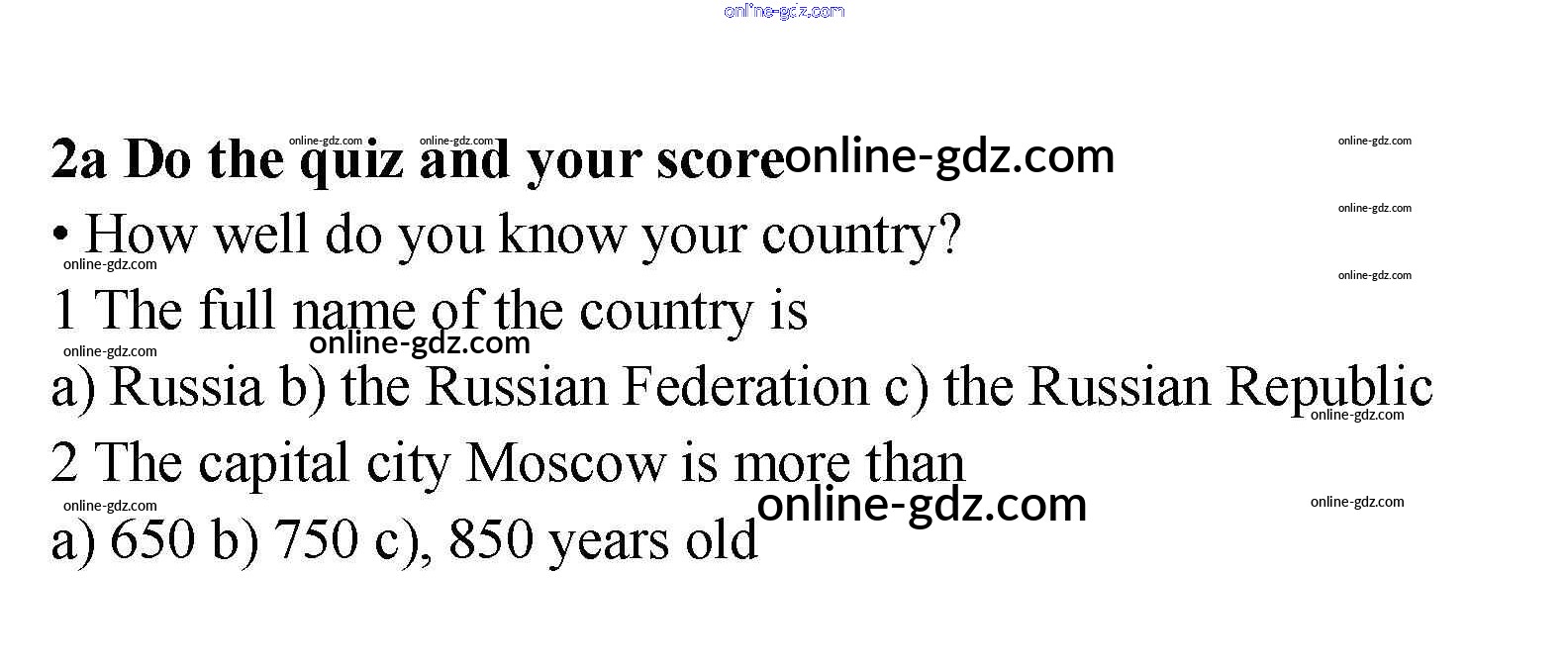 2a Do the quiz and your score

• How well do you know your country?

1 The full name of the country is

a) Russia b) the Russian Federation c) the Russian Republic

2 The capital city Moscow is more than

a) 650 b) 750 c), 850 years old

online-gdz.com